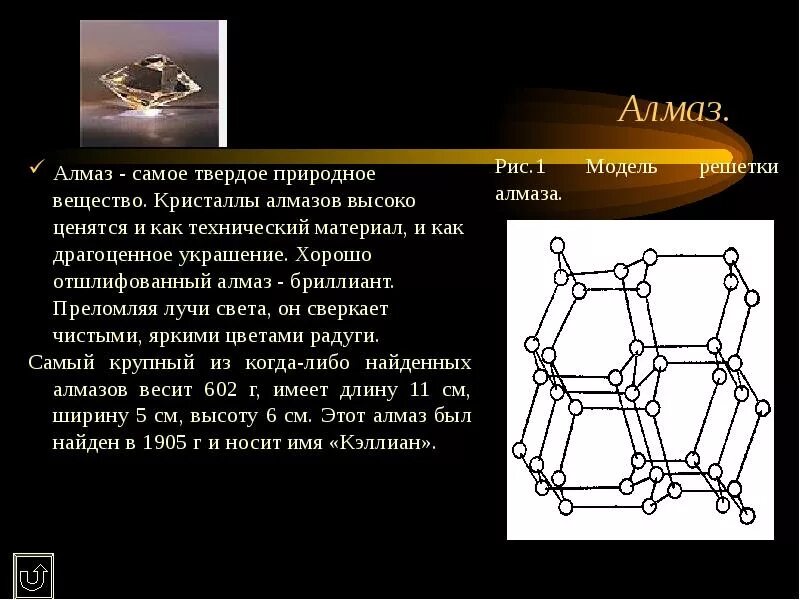 Алмаз.

✓ Алмаз - самое твердое природное вещество. Кристаллы алмазов высоко ценятся и как технический материал, и как драгоценное украшение. Хорошо отшлифованный алмаз - бриллиант. Преломляя лучи света, он сверкает чистыми, яркими цветами радуги.

Самый крупный из когда-либо найденных алмазов весит 602 г, имеет длину 11 см, ширину 5 см, высоту 6 см. Этот алмаз был найден в 1905 г и носит имя «Кэллиан».

Рис.1 Модель решетки алмаза.